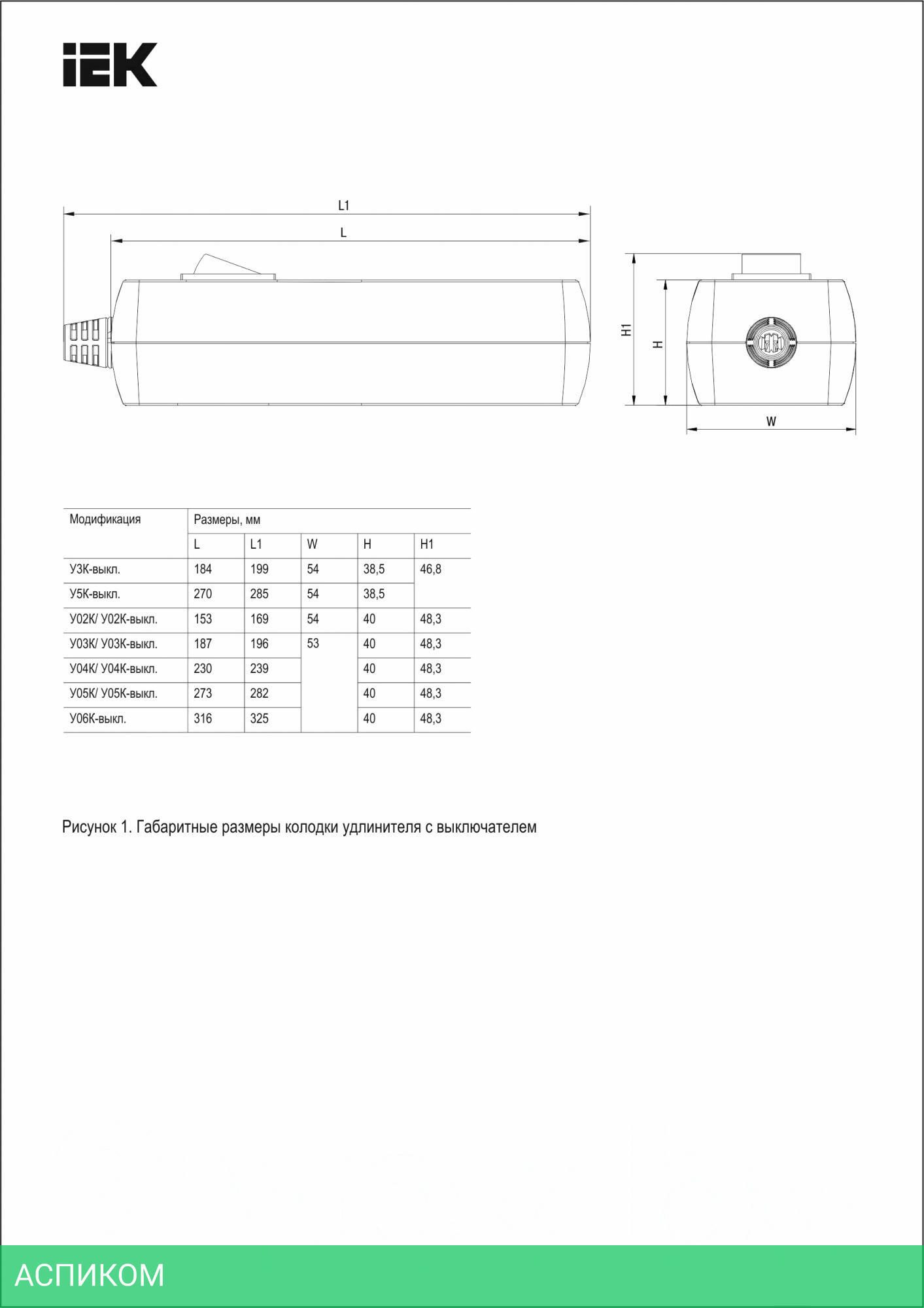 IEK

L1

L

H1

H

W

| Модификация | Размеры, мм | | | | |
|---|---|---|---|---|---|
| | L | L1 | W | H | H1 |
| У3К-выкл. | 184 | 199 | 54 | 38,5 | 46,8 |
| У5К-выкл. | 270 | 285 | 54 | 38,5 | |
| У02К/ У02К-выкл. | 153 | 169 | 54 | 40 | 48,3 |
| У03К/ У03К-выкл. | 187 | 196 | 53 | 40 | 48,3 |
| У04К/ У04К-выкл. | 230 | 239 | | 40 | 48,3 |
| У05К/ У05К-выкл. | 273 | 282 | | 40 | 48,3 |
| У06К-выкл. | 316 | 325 | | 40 | 48,3 |

Рисунок 1. Габаритные размеры колодки удлинителя с выключателем

АСПИКОМ